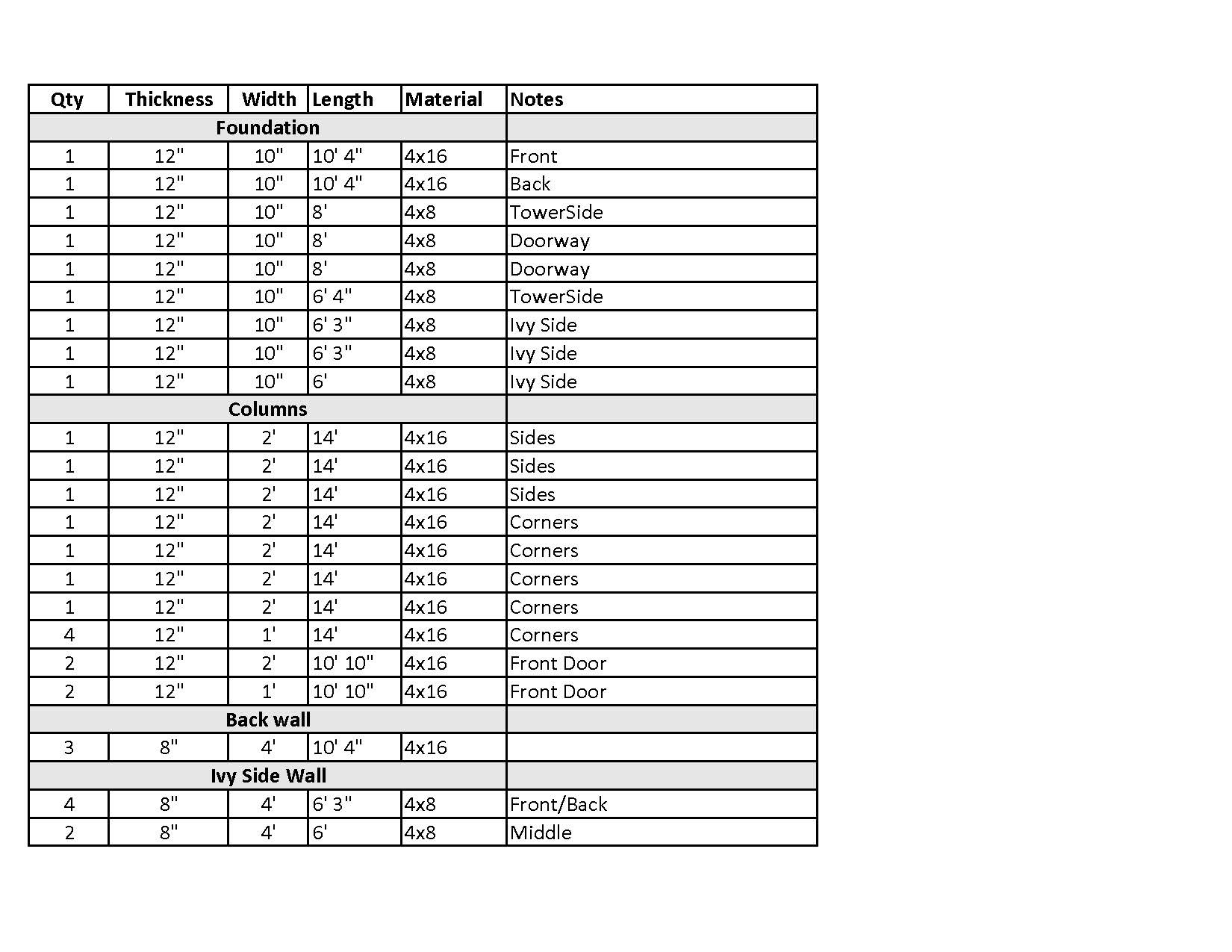 | Qty | Thickness | Width | Length | Material | Notes |
|---|---|---|---|---|---|
| Foundation | | | | | |
| 1 | 12" | 10" | 10' 4" | 4x16 | Front |
| 1 | 12" | 10" | 10' 4" | 4x16 | Back |
| 1 | 12" | 10" | 8' | 4x8 | TowerSide |
| 1 | 12" | 10" | 8' | 4x8 | Doorway |
| 1 | 12" | 10" | 8' | 4x8 | Doorway |
| 1 | 12" | 10" | 6' 4" | 4x8 | TowerSide |
| 1 | 12" | 10" | 6' 3" | 4x8 | Ivy Side |
| 1 | 12" | 10" | 6' 3" | 4x8 | Ivy Side |
| 1 | 12" | 10" | 6' | 4x8 | Ivy Side |
| Columns | | | | | |
| 1 | 12" | 2' | 14' | 4x16 | Sides |
| 1 | 12" | 2' | 14' | 4x16 | Sides |
| 1 | 12" | 2' | 14' | 4x16 | Sides |
| 1 | 12" | 2' | 14' | 4x16 | Corners |
| 1 | 12" | 2' | 14' | 4x16 | Corners |
| 1 | 12" | 2' | 14' | 4x16 | Corners |
| 1 | 12" | 2' | 14' | 4x16 | Corners |
| 4 | 12" | 1' | 14' | 4x16 | Corners |
| 2 | 12" | 2' | 10' 10" | 4x16 | Front Door |
| 2 | 12" | 1' | 10' 10" | 4x16 | Front Door |
| Back wall | | | | | |
| 3 | 8" | 4' | 10' 4" | 4x16 | |
| Ivy Side Wall | | | | | |
| 4 | 8" | 4' | 6' 3" | 4x8 | Front/Back |
| 2 | 8" | 4' | 6' | 4x8 | Middle |